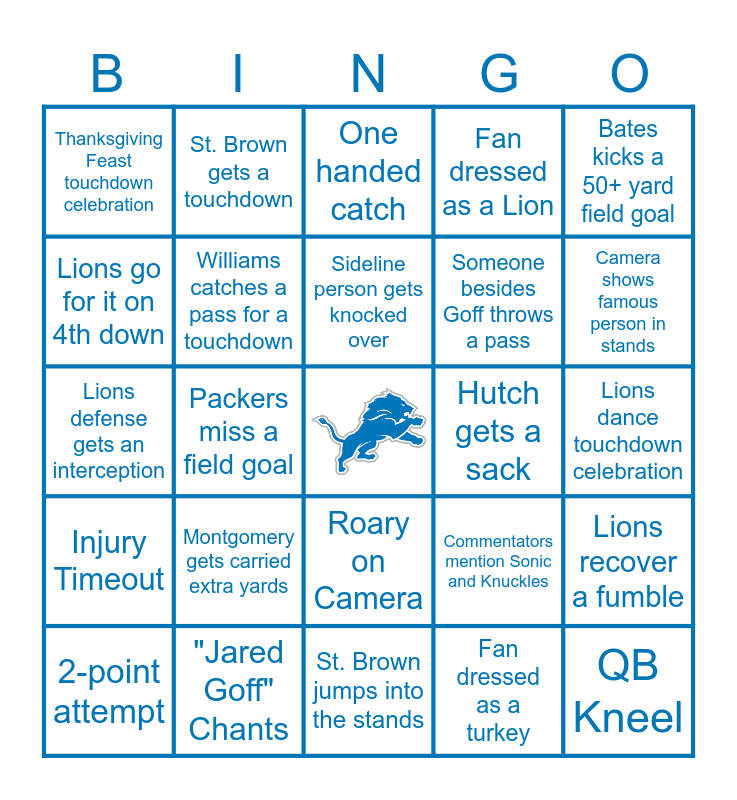 | B | I | N | G | O |
|---|---|---|---|---|
| Thanksgiving Feast touchdown celebration | St. Brown gets a touchdown | One handed catch | Fan dressed as a Lion | Bates kicks a 50+ yard field goal |
| Lions go for it on 4th down | Williams catches a pass for a touchdown | Sideline person gets knocked over | Someone besides Goff throws a pass | Camera shows famous person in stands |
| Lions defense gets an interception | Packers miss a field goal | | Hutch gets a sack | Lions dance touchdown celebration |
| Injury Timeout | Montgomery gets carried extra yards | Roary on Camera | Commentators mention Sonic and Knuckles | Lions recover a fumble |
| 2-point attempt | "Jared Goff" Chants | St. Brown jumps into the stands | Fan dressed as a turkey | QB Kneel |